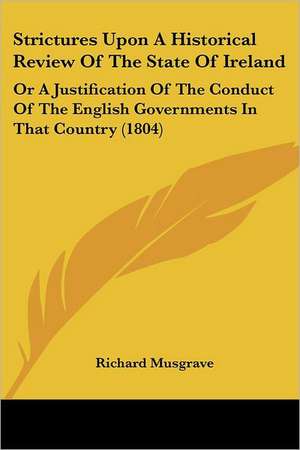 Strictures Upon A Historical Review Of The State Of Ireland

Or A Justification Of The Conduct Of The English Governments In That Country (1804)

Richard Musgrave